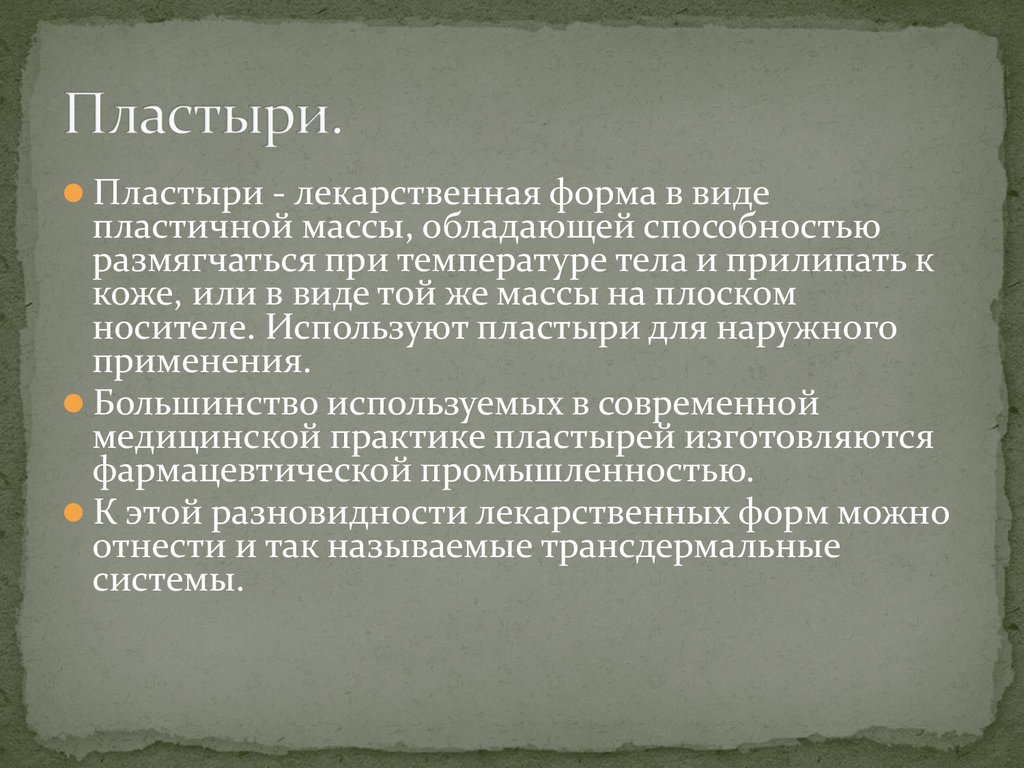 Пластыри.

Пластыри - лекарственная форма в виде пластичной массы, обладающей способностью размягчаться при температуре тела и прилипать к коже, или в виде той же массы на плоском носителе. Используют пластыри для наружного применения.

Большинство используемых в современной медицинской практике пластырей изготовляются фармацевтической промышленностью.

К этой разновидности лекарственных форм можно отнести и так называемые трансдермальные системы.